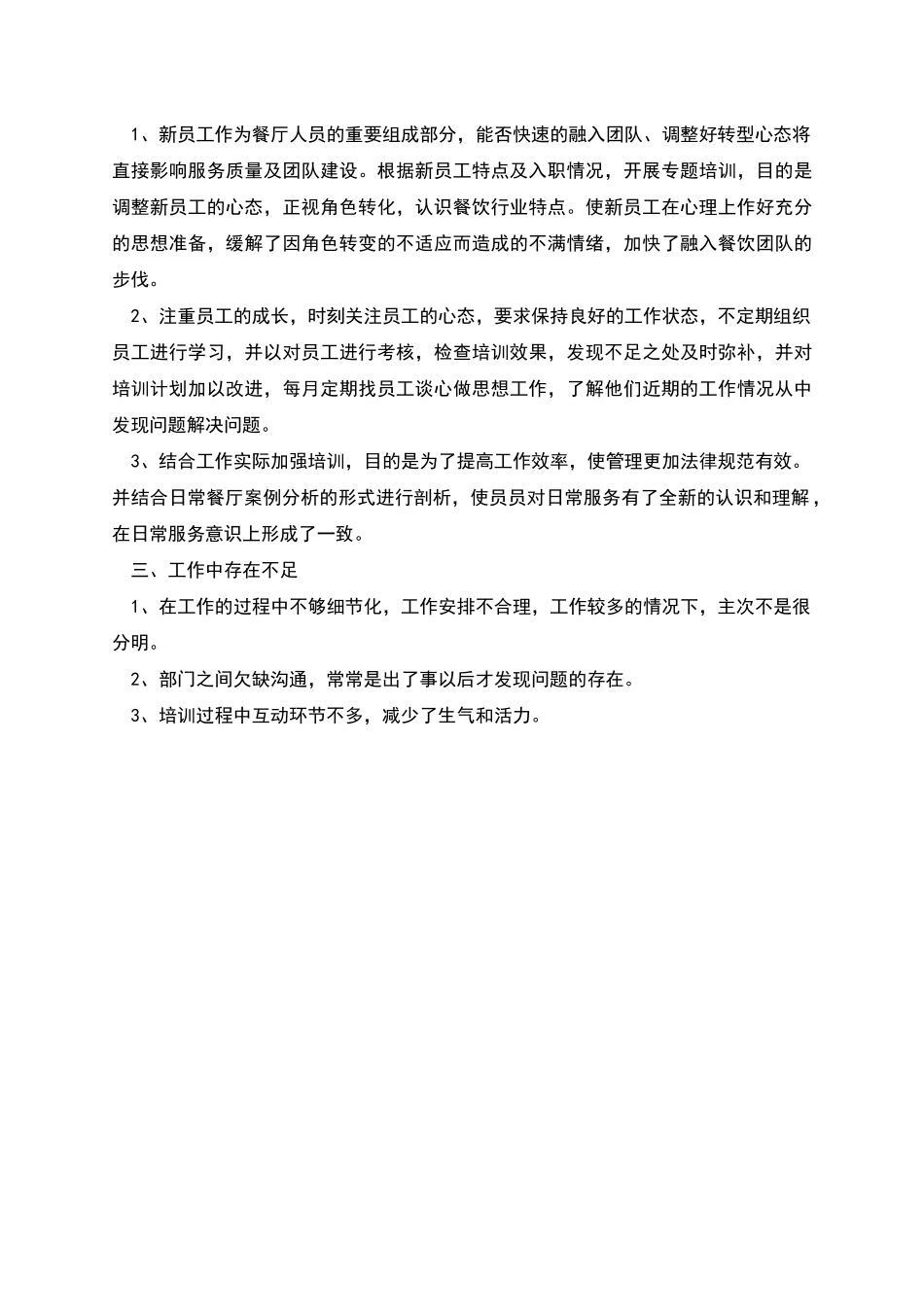 1、新员工作为餐厅人员的重要组成部分，能否快速的融入团队、调整好转型心态将直接影响服务质量及团队建设。根据新员工特点及入职情况，开展专题培训，目的是调整新员工的心态，正视角色转化，认识餐饮行业特点。使新员工在心理上作好充分的思想准备，缓解了因角色转变的不适应而造成的不满情绪，加快了融入餐饮团队的步伐。

2、注重员工的成长，时刻关注员工的心态，要求保持良好的工作状态，不定期组织员工进行学习，并以对员工进行考核，检查培训效果，发现不足之处及时弥补，并对培训计划加以改进，每月定期找员工谈心做思想工作，了解他们近期的工作情况从中发现问题解决问题。

3、结合工作实际加强培训，目的是为了提高工作效率，使管理更加法律规范有效。并结合日常餐厅案例分析的形式进行剖析，使员员对日常服务有了全新的认识和理解，在日常服务意识上形成了一致。

三、工作中存在不足

1、在工作的过程中不够细节化，工作安排不合理，工作较多的情况下，主次不是很分明。

2、部门之间欠缺沟通，常常是出了事以后才发现问题的存在。

3、培训过程中互动环节不多，减少了生气和活力。